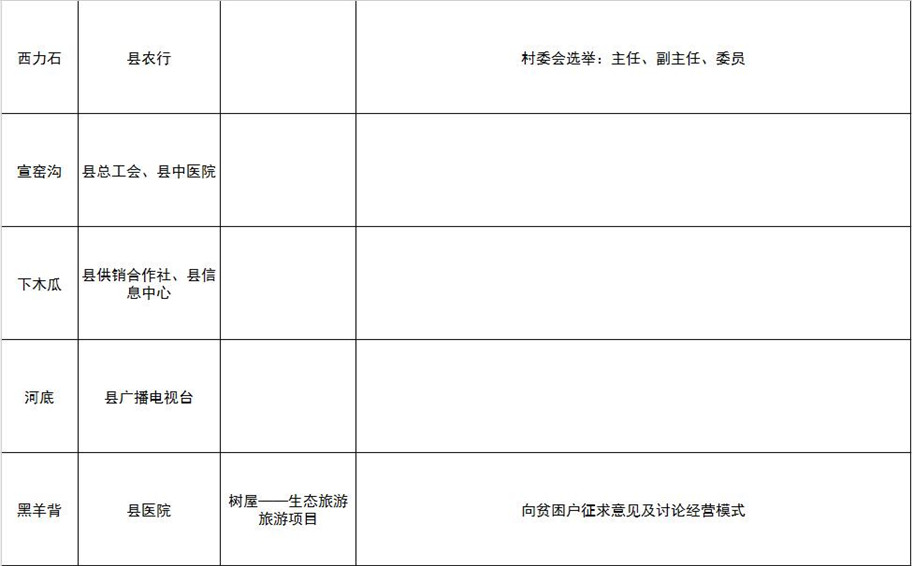 | 西力石 | 县农行 |  | 村委会选举：主任、副主任、委员 |
|---|---|---|---|
| 宣窑沟 | 县总工会、县中医院 |  |  |
| 下木瓜 | 县供销合作社、县信息中心 |  |  |
| 河底 | 县广播电视台 |  |  |
| 黑羊背 | 县医院 | 树屋——生态旅游旅游项目 | 向贫困户征求意见及讨论经营模式 |